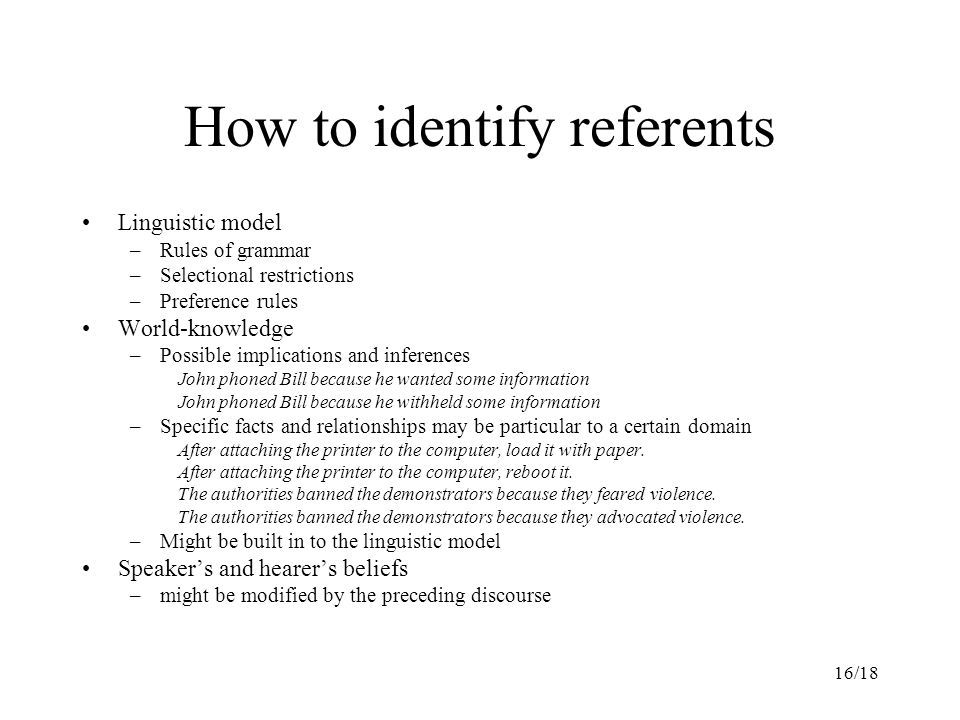 How to identify referents

• Linguistic model
– Rules of grammar
– Selectional restrictions
– Preference rules
• World-knowledge
– Possible implications and inferences
John phoned Bill because he wanted some information
John phoned Bill because he withheld some information
– Specific facts and relationships may be particular to a certain domain
After attaching the printer to the computer, load it with paper.
After attaching the printer to the computer, reboot it.
The authorities banned the demonstrators because they feared violence.
The authorities banned the demonstrators because they advocated violence.
– Might be built in to the linguistic model
• Speaker’s and hearer’s beliefs
– might be modified by the preceding discourse

16/18